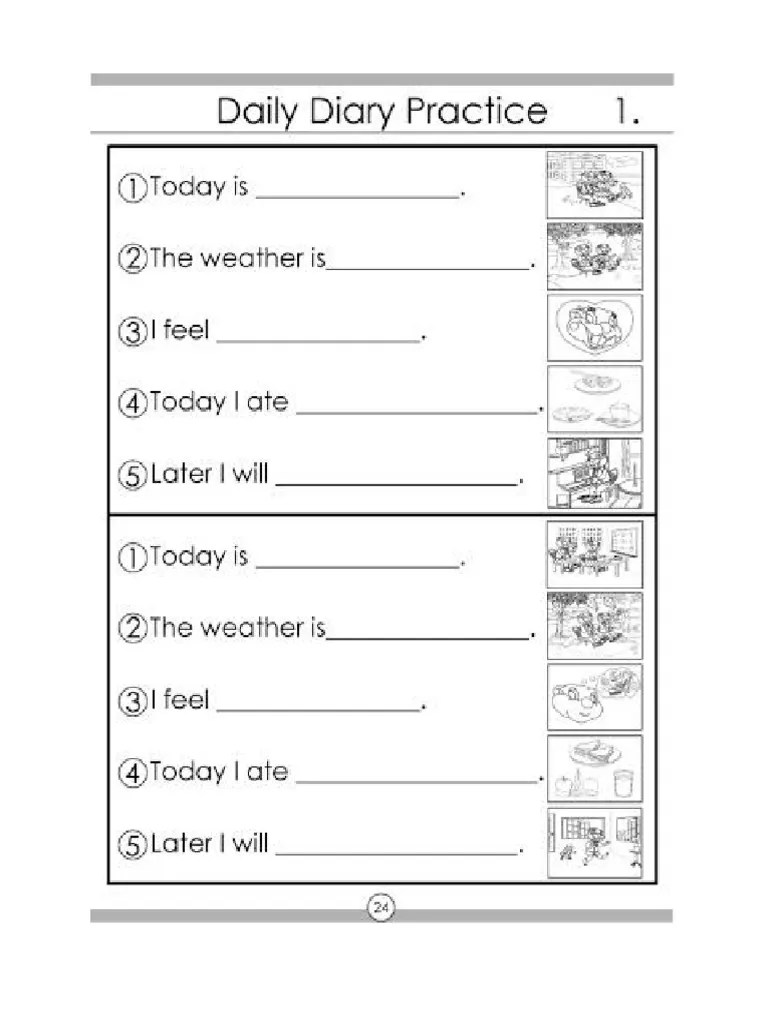 Daily Diary Practice 1.

①Today is ____.

②The weather is____.

③I feel ____.

④Today I ate ____.

⑤Later I will ____.

①Today is ____.

②The weather is____.

③I feel ____.

④Today I ate ____.

⑤Later I will ____.

24